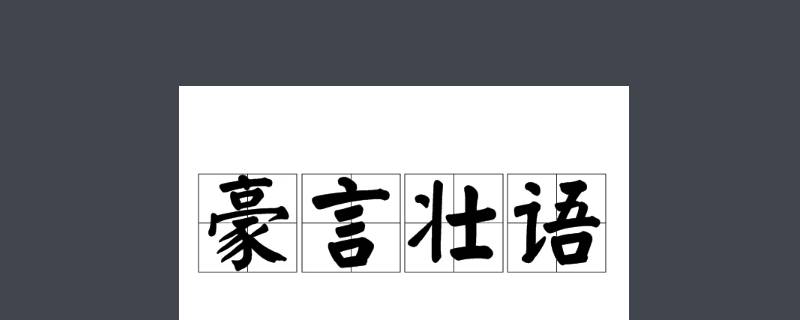 豪言壮语